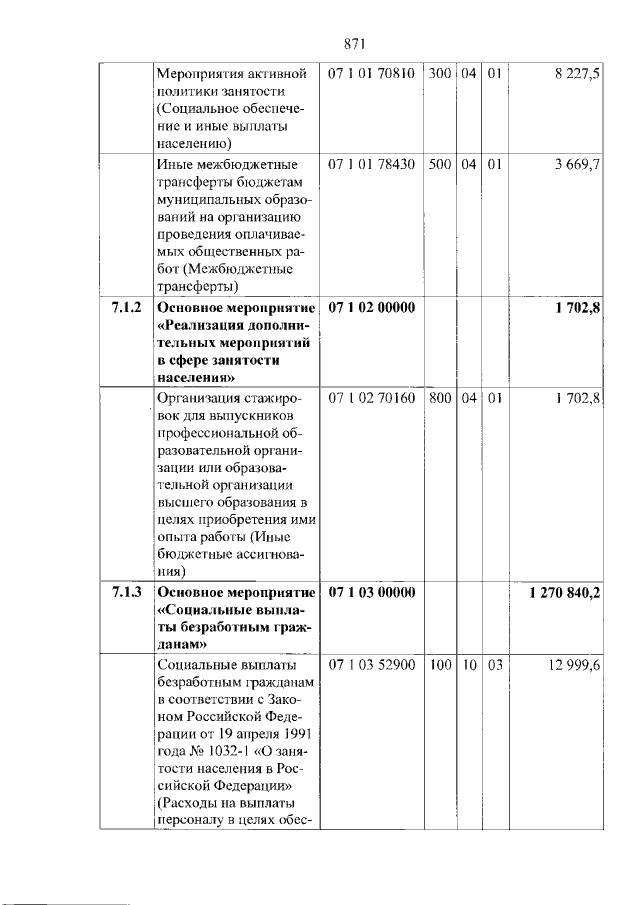 871

|  | Мероприятия активной политики занятости (Социальное обеспечение и иные выплаты населению) | 07 1 01 70810 | 300 | 04 | 01 | 8 227,5 |
|---|---|---|---|---|---|---|
|  | Иные межбюджетные трансферты бюджетам муниципальных образований на организацию проведения оплачиваемых общественных работ (Межбюджетные трансферты) | 07 1 01 78430 | 500 | 04 | 01 | 3 669,7 |
| 7.1.2 | Основное мероприятие «Реализация дополнительных мероприятий в сфере занятости населения» | 07 1 02 00000 |  |  |  | 1 702,8 |
|  | Организация стажировок для выпускников профессиональной образовательной организации или образовательной организации высшего образования в целях приобретения ими опыта работы (Иные бюджетные ассигнования) | 07 1 02 70160 | 800 | 04 | 01 | 1 702,8 |
| 7.1.3 | Основное мероприятие «Социальные выплаты безработным гражданам» | 07 1 03 00000 |  |  |  | 1 270 840,2 |
|  | Социальные выплаты безработным гражданам в соответствии с Законом Российской Федерации от 19 апреля 1991 года № 1032-1 «О занятости населения в Российской Федерации» (Расходы на выплаты персоналу в целях обес- | 07 1 03 52900 | 100 | 10 | 03 | 12 999,6 |